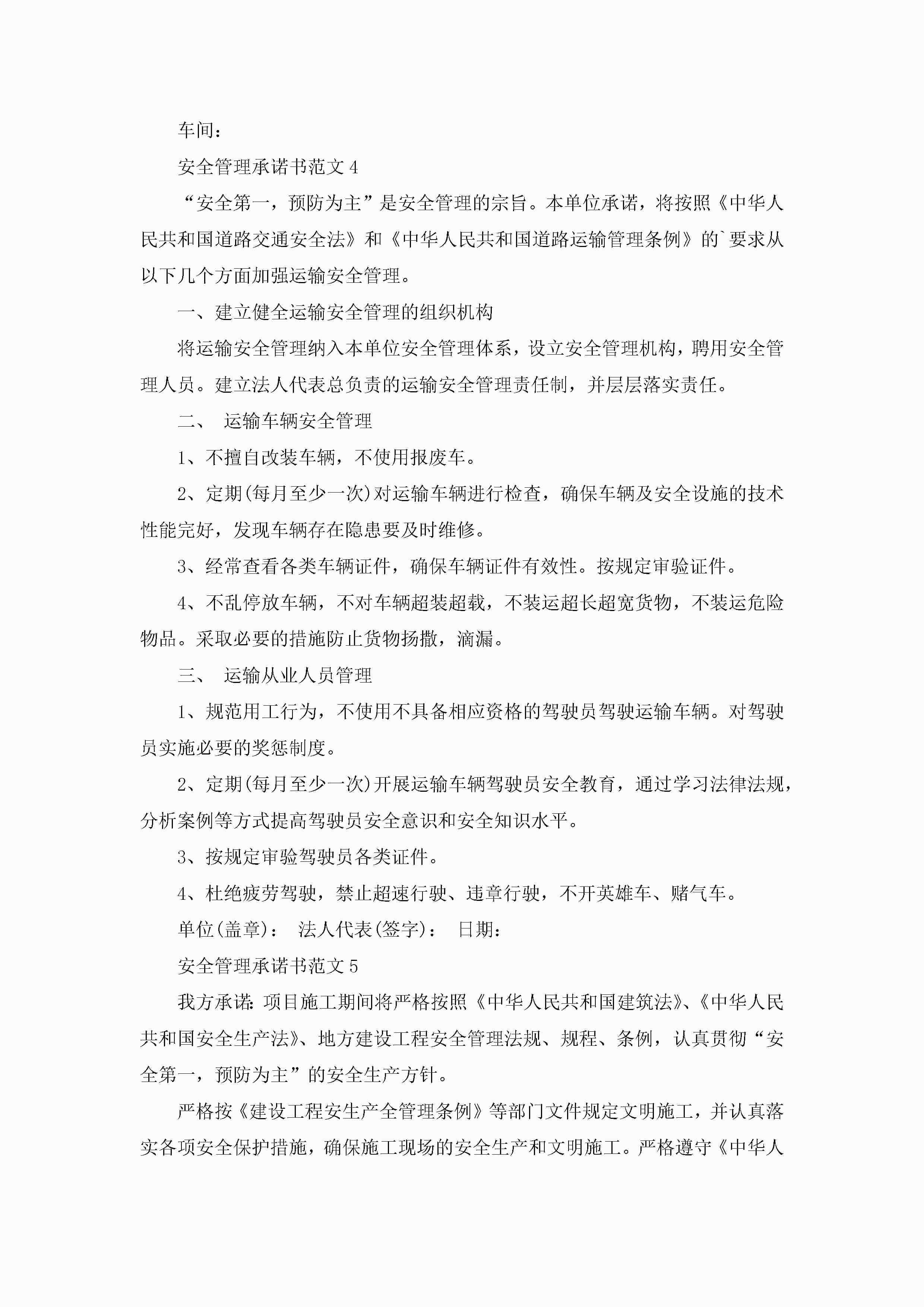 车间：

安全管理承诺书范文 4

“安全第一，预防为主”是安全管理的宗旨。本单位承诺，将按照《中华人民共和国道路交通安全法》和《中华人民共和国道路运输管理条例》的`要求从以下几个方面加强运输安全管理。

一、建立健全运输安全管理的组织机构

将运输安全管理纳入本单位安全管理体系，设立安全管理机构，聘用安全管理人员。建立法人代表总负责的运输安全管理责任制，并层层落实责任。

二、 运输车辆安全管理

1、不擅自改装车辆，不使用报废车。

2、定期(每月至少一次)对运输车辆进行检查，确保车辆及安全设施的技术性能完好，发现车辆存在隐患要及时维修。

3、经常查看各类车辆证件，确保车辆证件有效性。按规定审验证件。

4、不乱停放车辆，不对车辆超装超载，不装运超长超宽货物，不装运危险物品。采取必要的措施防止货物扬撒，滴漏。

三、 运输从业人员管理

1、规范用工行为，不使用不具备相应资格的驾驶员驾驶运输车辆。对驾驶员实施必要的奖惩制度。

2、定期(每月至少一次)开展运输车辆驾驶员安全教育，通过学习法律法规，分析案例等方式提高驾驶员安全意识和安全知识水平。

3、按规定审验驾驶员各类证件。

4、杜绝疲劳驾驶，禁止超速行驶、违章行驶，不开英雄车、赌气车。

单位(盖章)： 法人代表(签字)： 日期：

安全管理承诺书范文 5

我方承诺：项目施工期间将严格按照《中华人民共和国建筑法》、《中华人民共和国安全生产法》、地方建设工程安全管理法规、规程、条例，认真贯彻“安全第一，预防为主”的安全生产方针。

严格按《建设工程安生产全管理条例》等部门文件规定文明施工，并认真落实各项安全保护措施，确保施工现场的安全生产和文明施工。严格遵守《中华人